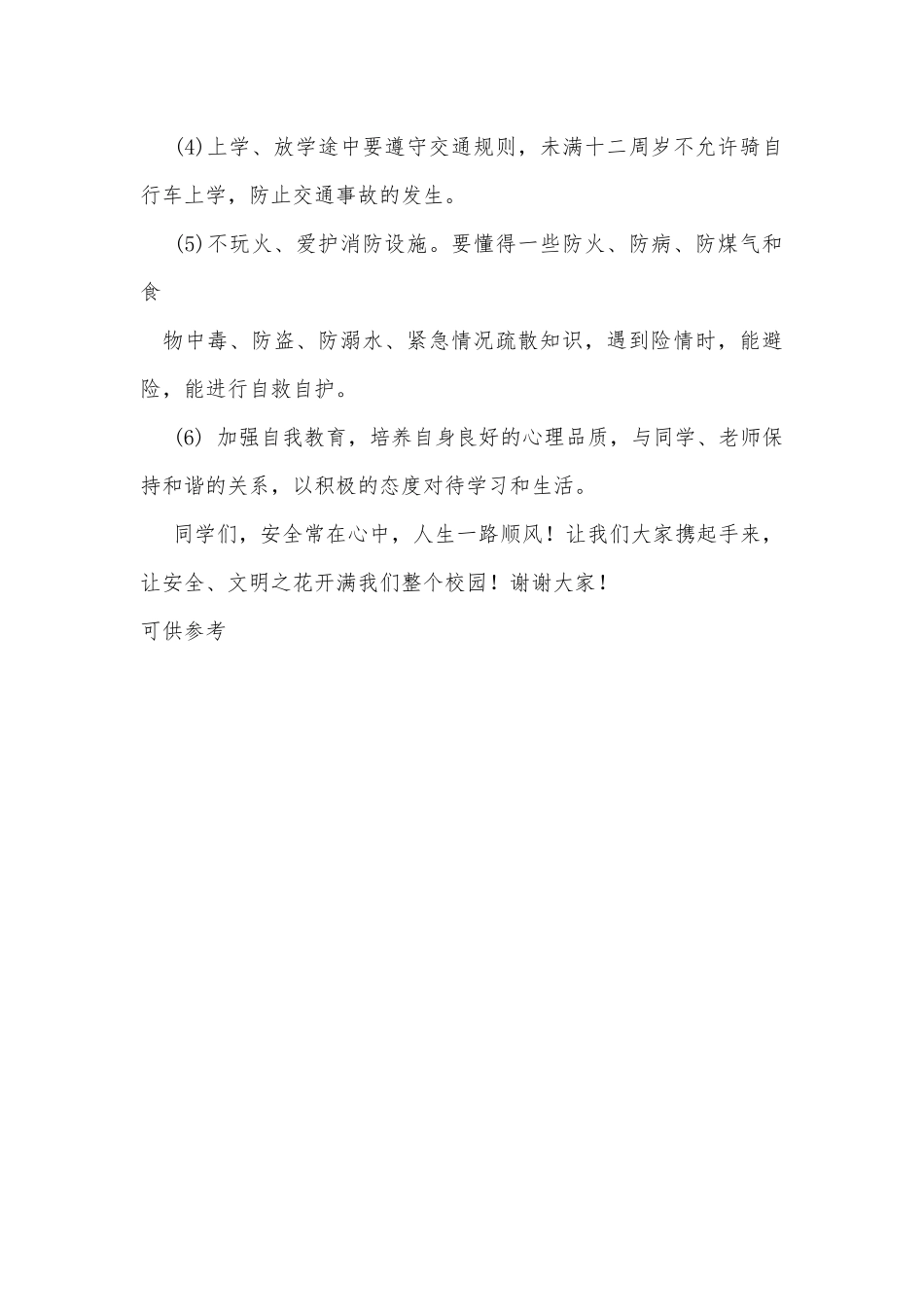 (4)上学、放学途中要遵守交通规则，未满十二周岁不允许骑自行车上学，防止交通事故的发生。

(5)不玩火、爱护消防设施。要懂得一些防火、防病、防煤气和食

物中毒、防盗、防溺水、紧急情况疏散知识，遇到险情时，能避险，能进行自救自护。

(6) 加强自我教育，培养自身良好的心理品质，与同学、老师保持和谐的关系，以积极的态度对待学习和生活。

同学们，安全常在心中，人生一路顺风！让我们大家携起手来，让安全、文明之花开满我们整个校园！谢谢大家！

可供参考